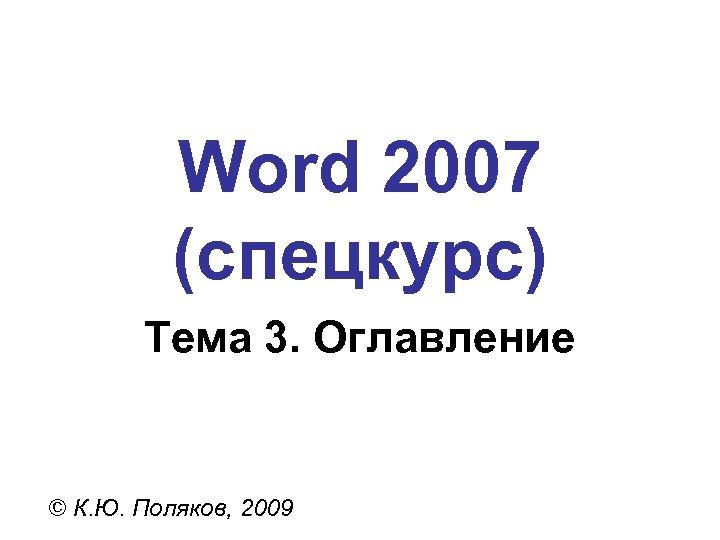 Word 2007
(спецкурс)

Тема 3. Оглавление

© К.Ю. Поляков, 2009